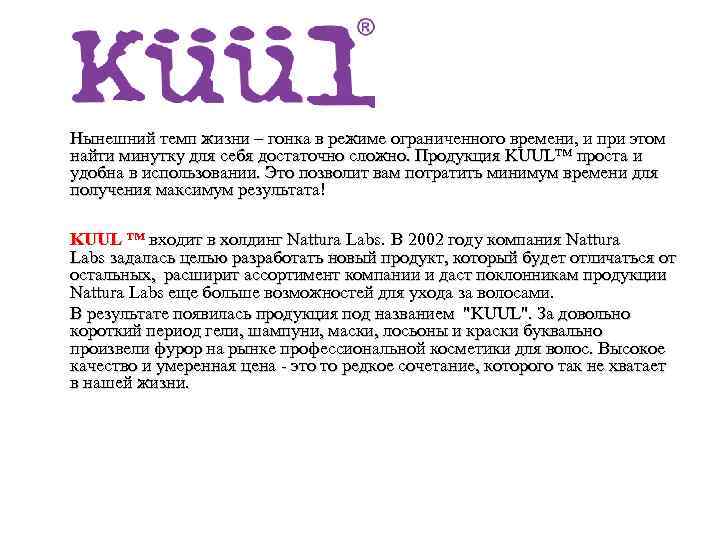 KUUL®

Нынешний темп жизни – гонка в режиме ограниченного времени, и при этом найти минутку для себя достаточно сложно. Продукция KUUL™ проста и удобна в использовании. Это позволит вам потратить минимум времени для получения максимум результата!

KUUL ™ входит в холдинг Nattura Labs. В 2002 году компания Nattura Labs задалась целью разработать новый продукт, который будет отличаться от остальных, расширит ассортимент компании и даст поклонникам продукции Nattura Labs еще больше возможностей для ухода за волосами.

В результате появилась продукция под названием "KUUL". За довольно короткий период гели, шампуни, маски, лосьоны и краски буквально произвели фурор на рынке профессиональной косметики для волос. Высокое качество и умеренная цена - это то редкое сочетание, которого так не хватает в нашей жизни.